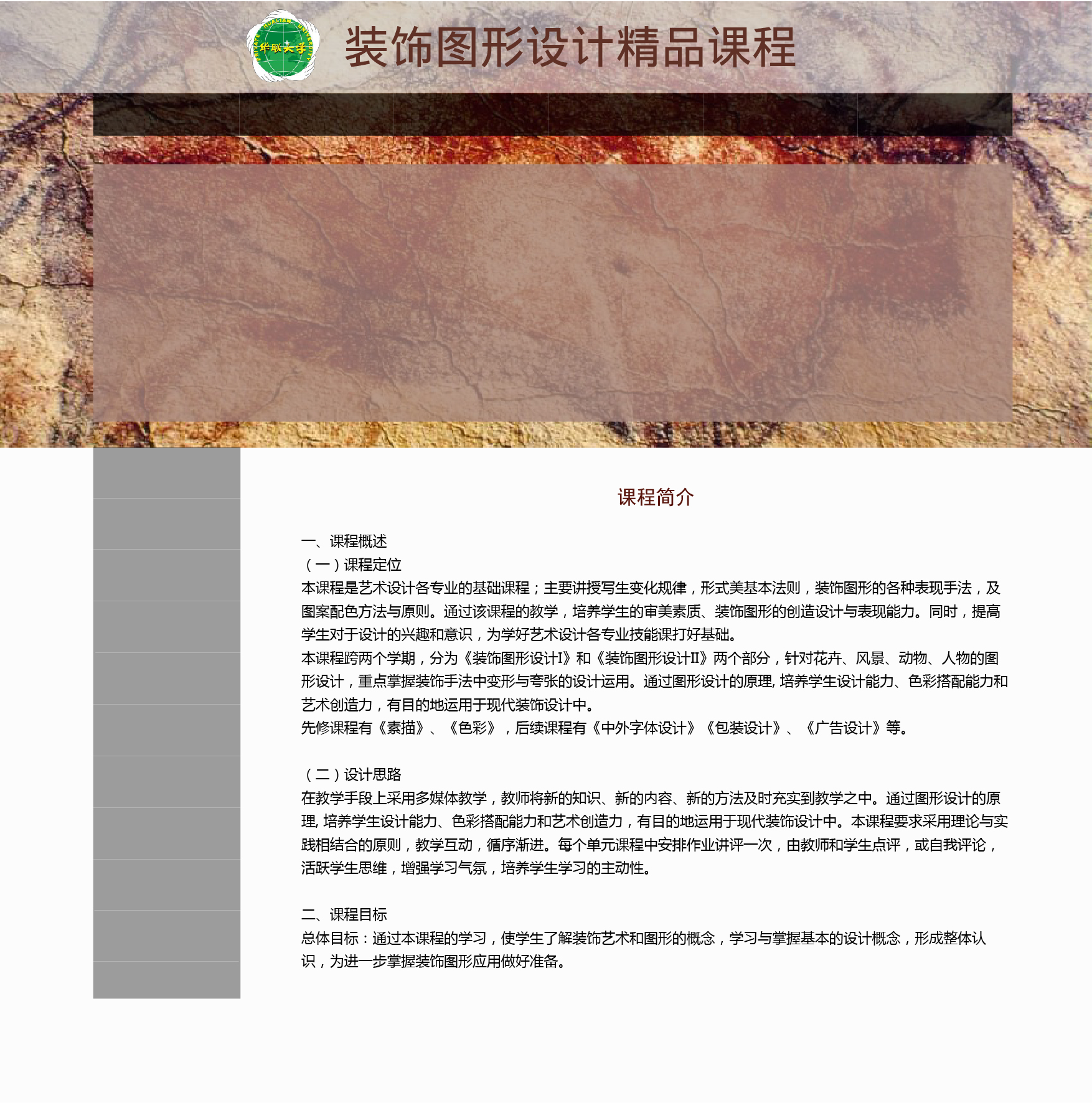 PRIVATE HUALIAN UNIVERSITY
华联大学

装饰图形设计精品课程

课程简介

一、课程概述
（一）课程定位
本课程是艺术设计各专业的基础课程；主要讲授写生变化规律，形式美基本法则，装饰图形的各种表现手法，及图案配色方法与原则。通过该课程的教学，培养学生的审美素质、装饰图形的创造设计与表现能力。同时，提高学生对于设计的兴趣和意识，为学好艺术设计各专业技能课打好基础。
本课程跨两个学期，分为《装饰图形设计I》和《装饰图形设计II》两个部分，针对花卉、风景、动物、人物的图形设计，重点掌握装饰手法中变形与夸张的设计运用。通过图形设计的原理, 培养学生设计能力、色彩搭配能力和艺术创造力，有目的地运用于现代装饰设计中。
先修课程有《素描》、《色彩》，后续课程有《中外字体设计》《包装设计》、《广告设计》等。

（二）设计思路
在教学手段上采用多媒体教学，教师将新的知识、新的内容、新的方法及时充实到教学之中。通过图形设计的原理, 培养学生设计能力、色彩搭配能力和艺术创造力，有目的地运用于现代装饰设计中。本课程要求采用理论与实践相结合的原则，教学互动，循序渐进。每个单元课程中安排作业讲评一次，由教师和学生点评，或自我评论，活跃学生思维，增强学习气氛，培养学生学习的主动性。

二、课程目标
总体目标：通过本课程的学习，使学生了解装饰艺术和图形的概念，学习与掌握基本的设计概念，形成整体认识，为进一步掌握装饰图形应用做好准备。